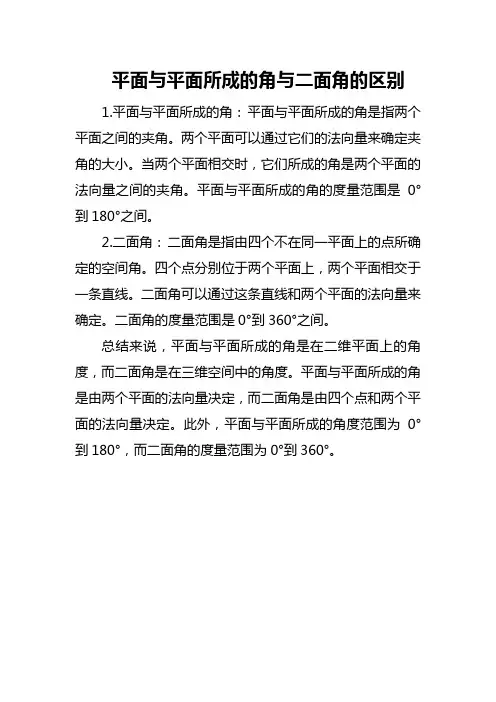 平面与平面所成的角与二面角的区别

1.平面与平面所成的角：平面与平面所成的角是指两个平面之间的夹角。两个平面可以通过它们的法向量来确定夹角的大小。当两个平面相交时，它们所成的角是两个平面的法向量之间的夹角。平面与平面所成的角的度量范围是 0°到 180°之间。

2.二面角：二面角是指由四个不在同一平面上的点所确定的空间角。四个点分别位于两个平面上，两个平面相交于一条直线。二面角可以通过这条直线和两个平面的法向量来确定。二面角的度量范围是 0°到 360°之间。

总结来说，平面与平面所成的角是在二维平面上的角度，而二面角是在三维空间中的角度。平面与平面所成的角是由两个平面的法向量决定，而二面角是由四个点和两个平面的法向量决定。此外，平面与平面所成的角度范围为 0°到 180°，而二面角的度量范围为 0°到 360°。